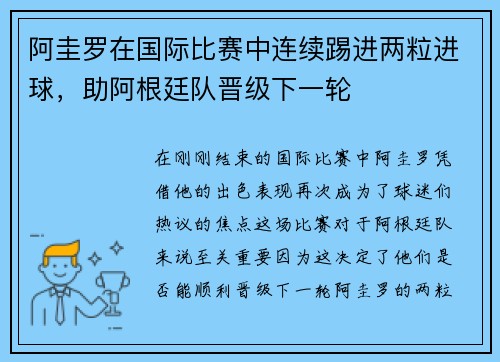 阿圭罗在国际比赛中连续踢进两粒进球，助阿根廷队晋级下一轮

在刚刚结束的国际比赛中阿圭罗凭借他的出色表现再次成为了球迷们热议的焦点这场比赛对于阿根廷队来说至关重要因为这决定了他们是否能顺利晋级下一轮阿圭罗的两粒